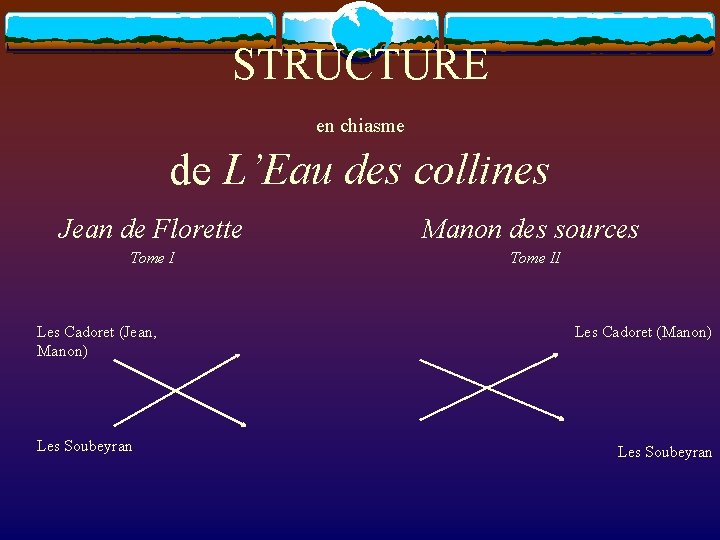 STRUCTURE

en chiasme

de L'Eau des collines

Jean de Florette

Tome I

Les Cadoret (Jean, Manon)

Les Soubeyran

Manon des sources

Tome II

Les Cadoret (Manon)

Les Soubeyran